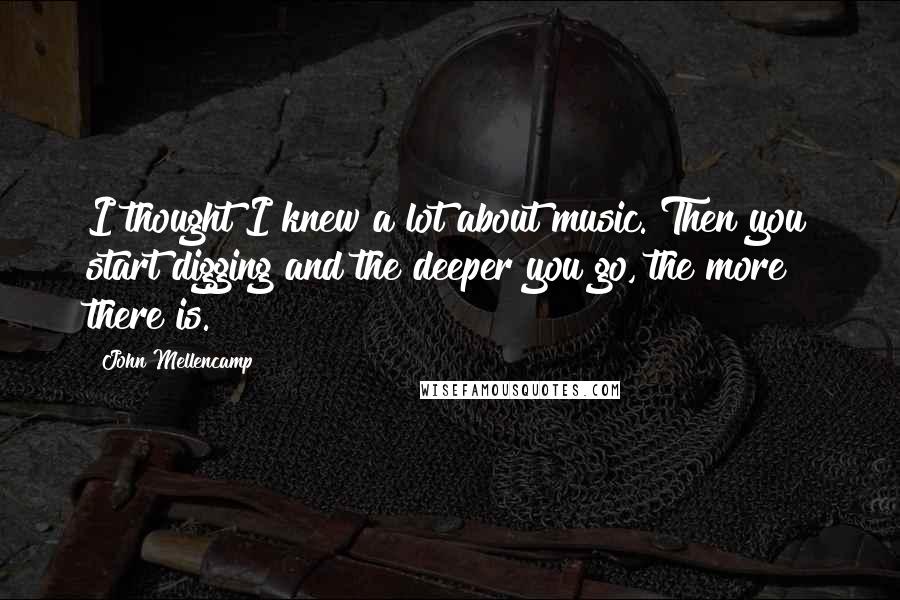 I thought I knew a lot about music. Then you start digging and the deeper you go, the more there is.

John Mellencamp

WISEFAMOUSQUOTES.COM